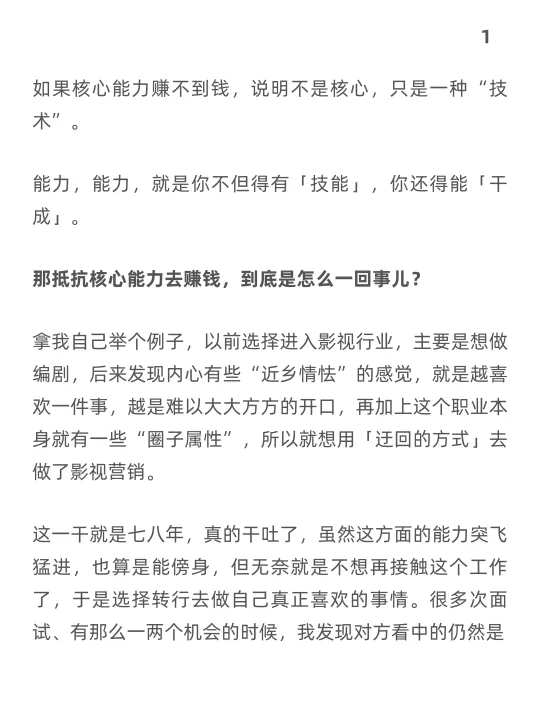 1

如果核心能力赚不到钱，说明不是核心，只是一种“技术”。

能力，能力，就是你不但得有「技能」，你还得能「干成」。

那抵抗核心能力去赚钱，到底是怎么一回事儿？

拿我自己举个例子，以前选择进入影视行业，主要是想做编剧，后来发现内心有些“近乡情怯”的感觉，就是越喜欢一件事，越是难以大大方方的开口，再加上这个职业本身就有一些“圈子属性”，所以就想用「迂回的方式」去做了影视营销。

这一干就是七八年，真的干吐了，虽然这方面的能力突飞猛进，也算是能傍身，但无奈就是不想再接触这个工作了，于是选择转行去做自己真正喜欢的事情。很多次面试、有那么一两个机会的时候，我发现对方看中的仍然是